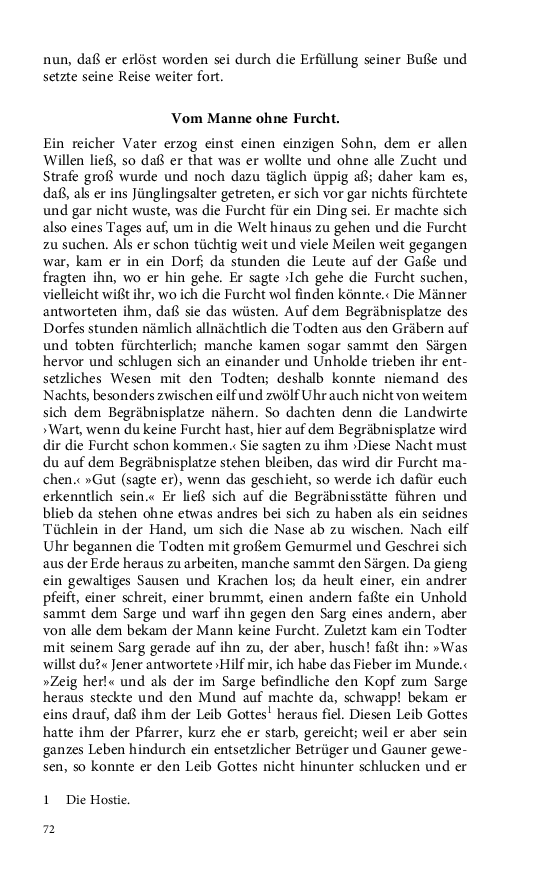 nun, daß er erlöst worden sei durch die Erfüllung seiner Buße und setzte seine Reise weiter fort.

Vom Manne ohne Furcht.

Ein reicher Vater erzog einst einen einzigen Sohn, dem er allen Willen ließ, so daß er that was er wollte und ohne alle Zucht und Strafe groß wurde und noch dazu täglich üppig aß; daher kam es, daß, als er ins Jünglingsalter getreten, er sich vor gar nichts fürchtete und gar nicht wuste, was die Furcht für ein Ding sei. Er machte sich also eines Tages auf, um in die Welt hinaus zu gehen und die Furcht zu suchen. Als er schon tüchtig weit und viele Meilen weit gegangen war, kam er in ein Dorf; da stunden die Leute auf der Gaße und fragten ihn, wo er hin gehe. Er sagte ›Ich gehe die Furcht suchen, vielleicht wißt ihr, wo ich die Furcht wol finden könnte.‹ Die Männer antworteten ihm, daß sie das wüsten. Auf dem Begräbnisplatze des Dorfes stunden nämlich allnächtlich die Todten aus den Gräbern auf und tobten fürchterlich; manche kamen sogar sammt den Särgen hervor und schlugen sich an einander und Unholde trieben ihr entsetzliches Wesen mit den Todten; deshalb konnte niemand des Nachts, besonders zwischen eilf und zwölf Uhr auch nicht von weitem sich dem Begräbnisplatze nähern. So dachten denn die Landwirte ›Wart, wenn du keine Furcht hast, hier auf dem Begräbnisplatze wird dir die Furcht schon kommen.‹ Sie sagten zu ihm ›Diese Nacht must du auf dem Begräbnisplatze stehen bleiben, das wird dir Furcht machen.‹ »Gut (sagte er), wenn das geschieht, so werde ich dafür euch erkenntlich sein.« Er ließ sich auf die Begräbnisstätte führen und blieb da stehen ohne etwas andres bei sich zu haben als ein seidnes Tüchlein in der Hand, um sich die Nase ab zu wischen. Nach eilf Uhr begannen die Todten mit großem Gemurmel und Geschrei sich aus der Erde heraus zu arbeiten, manche sammt den Särgen. Da gieng ein gewaltiges Sausen und Krachen los; da heult einer, ein andrer pfeift, einer schreit, einer brummt, einen andern faßte ein Unhold sammt dem Sarge und warf ihn gegen den Sarg eines andern, aber von alle dem bekam der Mann keine Furcht. Zuletzt kam ein Todter mit seinem Sarg gerade auf ihn zu, der aber, husch! faßt ihn: »Was willst du?« Jener antwortete ›Hilf mir, ich habe das Fieber im Munde.‹ »Zeig her!« und als der im Sarge befindliche den Kopf zum Sarge heraus steckte und den Mund auf machte da, schwapp! bekam er eins drauf, daß ihm der Leib Gottes$^1$ heraus fiel. Diesen Leib Gottes hatte ihm der Pfarrer, kurz ehe er starb, gereicht; weil er aber sein ganzes Leben hindurch ein entsetzlicher Betrüger und Gauner gewesen, so konnte er den Leib Gottes nicht hinunter schlucken und er

1 Die Hostie.

72